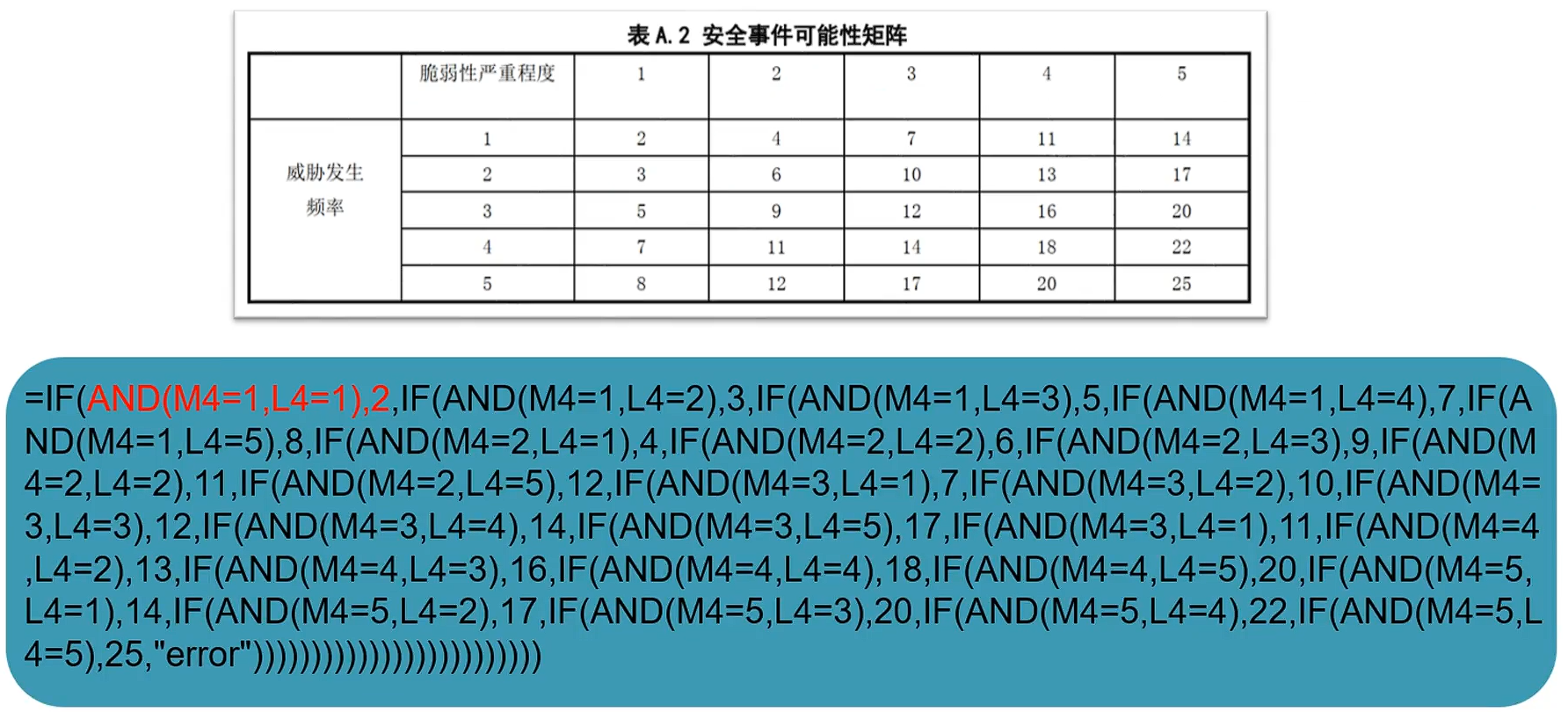 表A.2 安全事件可能性矩阵

|  | 脆弱性严重程度 | 1 | 2 | 3 | 4 | 5 |
|---|---|---|---|---|---|---|
| 威胁发生频率 | 1 | 2 | 4 | 7 | 11 | 14 |
|  | 2 | 3 | 6 | 10 | 13 | 17 |
|  | 3 | 5 | 9 | 12 | 16 | 20 |
|  | 4 | 7 | 11 | 14 | 18 | 22 |
|  | 5 | 8 | 12 | 17 | 20 | 25 |

=IF(AND(M4=1,L4=1),2,IF(AND(M4=1,L4=2),3,IF(AND(M4=1,L4=3),5,IF(AND(M4=1,L4=4),7,IF(AND(M4=1,L4=5),8,IF(AND(M4=2,L4=1),4,IF(AND(M4=2,L4=2),6,IF(AND(M4=2,L4=3),9,IF(AND(M4=2,L4=2),11,IF(AND(M4=2,L4=5),12,IF(AND(M4=3,L4=1),7,IF(AND(M4=3,L4=2),10,IF(AND(M4=3,L4=3),12,IF(AND(M4=3,L4=4),14,IF(AND(M4=3,L4=5),17,IF(AND(M4=3,L4=1),11,IF(AND(M4=4,L4=2),13,IF(AND(M4=4,L4=3),16,IF(AND(M4=4,L4=4),18,IF(AND(M4=4,L4=5),20,IF(AND(M4=5,L4=1),14,IF(AND(M4=5,L4=2),17,IF(AND(M4=5,L4=3),20,IF(AND(M4=5,L4=4),22,IF(AND(M4=5,L4=5),25,"error")))))))))))))))))))))))))